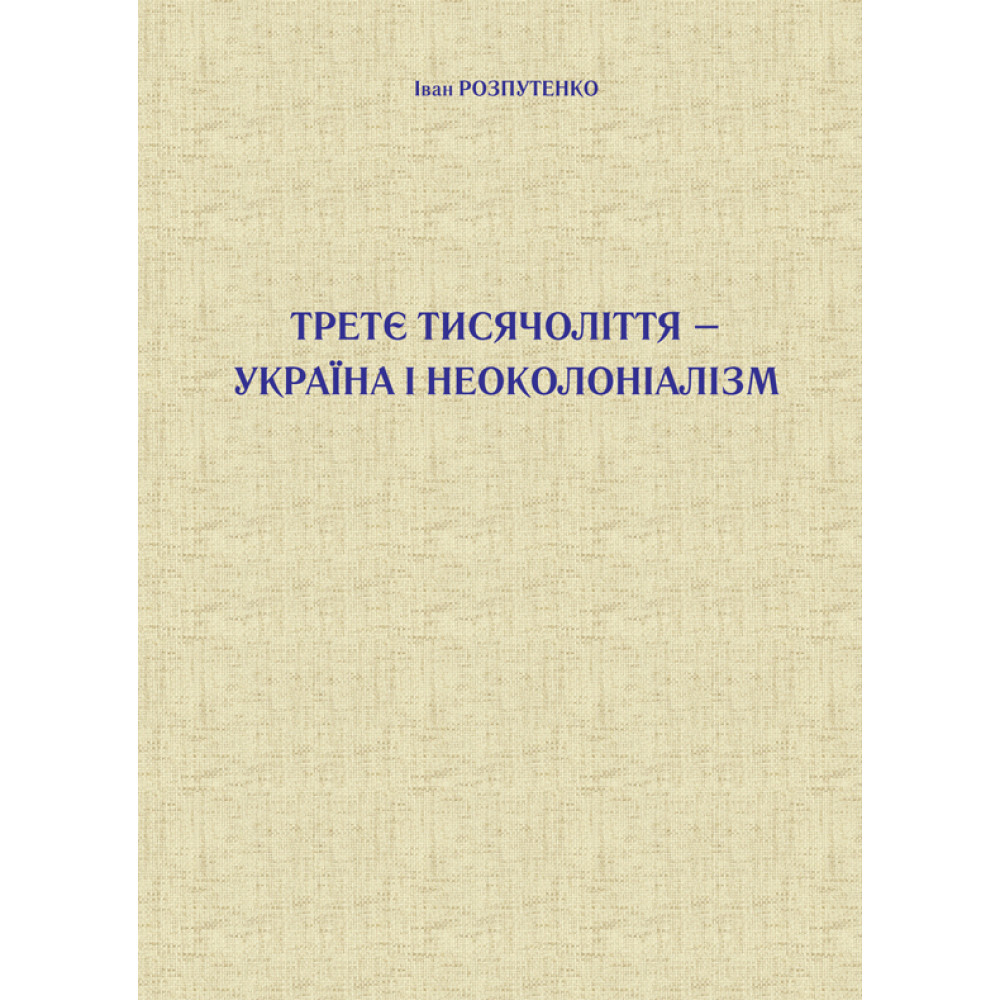 Іван РОЗПУТЕНКО

ТРЕТЄ ТИСЯЧОЛІТТЯ –
УКРАЇНА І НЕОКОЛОНІАЛІЗМ